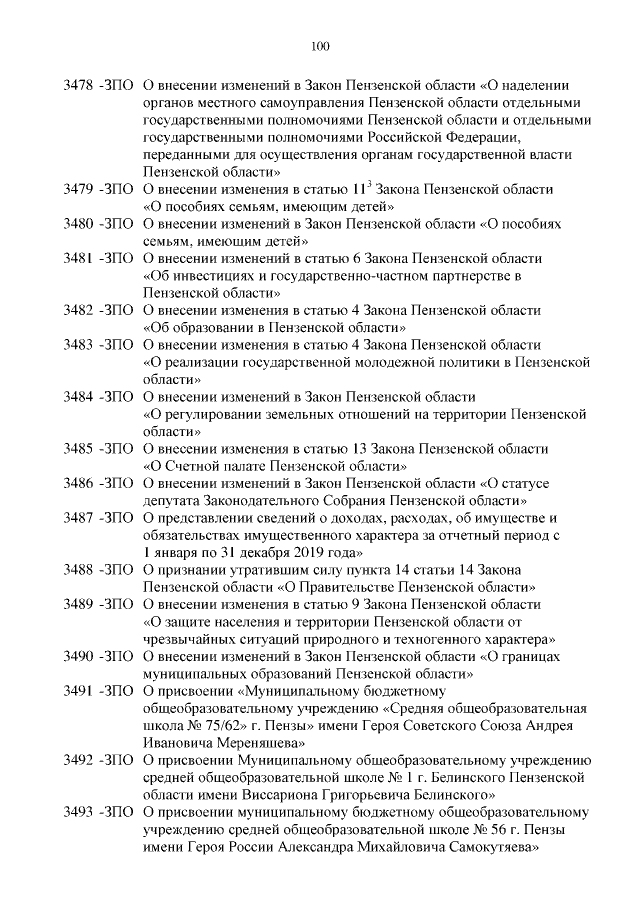 100

3478 -ЗПО О внесении изменений в Закон Пензенской области «О наделении органов местного самоуправления Пензенской области отдельными государственными полномочиями Пензенской области и отдельными государственными полномочиями Российской Федерации, переданными для осуществления органам государственной власти Пензенской области»

3479 -ЗПО О внесении изменения в статью $11^3$ Закона Пензенской области «О пособиях семьям, имеющим детей»

3480 -ЗПО О внесении изменений в Закон Пензенской области «О пособиях семьям, имеющим детей»

3481 -ЗПО О внесении изменений в статью 6 Закона Пензенской области «Об инвестициях и государственно-частном партнерстве в Пензенской области»

3482 -ЗПО О внесении изменения в статью 4 Закона Пензенской области «Об образовании в Пензенской области»

3483 -ЗПО О внесении изменения в статью 4 Закона Пензенской области «О реализации государственной молодежной политики в Пензенской области»

3484 -ЗПО О внесении изменений в Закон Пензенской области «О регулировании земельных отношений на территории Пензенской области»

3485 -ЗПО О внесении изменения в статью 13 Закона Пензенской области «О Счетной палате Пензенской области»

3486 -ЗПО О внесении изменений в Закон Пензенской области «О статусе депутата Законодательного Собрания Пензенской области»

3487 -ЗПО О представлении сведений о доходах, расходах, об имуществе и обязательствах имущественного характера за отчетный период с 1 января по 31 декабря 2019 года»

3488 -ЗПО О признании утратившим силу пункта 14 статьи 14 Закона Пензенской области «О Правительстве Пензенской области»

3489 -ЗПО О внесении изменения в статью 9 Закона Пензенской области «О защите населения и территории Пензенской области от чрезвычайных ситуаций природного и техногенного характера»

3490 -ЗПО О внесении изменений в Закон Пензенской области «О границах муниципальных образований Пензенской области»

3491 -ЗПО О присвоении «Муниципальному бюджетному общеобразовательному учреждению «Средняя общеобразовательная школа № 75/62» г. Пензы» имени Героя Советского Союза Андрея Ивановича Мереняшева»

3492 -ЗПО О присвоении Муниципальному общеобразовательному учреждению средней общеобразовательной школе № 1 г. Белинского Пензенской области имени Виссариона Григорьевича Белинского»

3493 -ЗПО О присвоении муниципальному бюджетному общеобразовательному учреждению средней общеобразовательной школе № 56 г. Пензы имени Героя России Александра Михайловича Самокутяева»